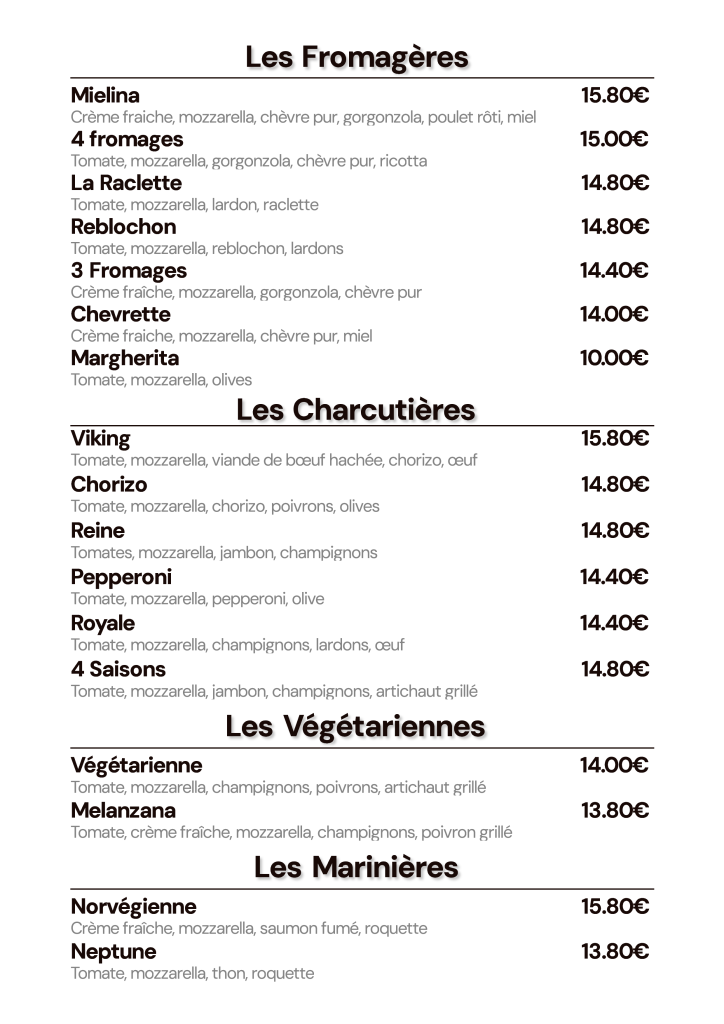 Les Fromagères

Mielina
15.80€
Crème fraiche, mozzarella, chèvre pur, gorgonzola, poulet rôti, miel

4 fromages
15.00€
Tomate, mozzarella, gorgonzola, chèvre pur, ricotta

La Raclette
14.80€
Tomate, mozzarella, lardon, raclette

Reblochon
14.80€
Tomate, mozzarella, reblochon, lardons

3 Fromages
14.40€
Crème fraîche, mozzarella, gorgonzola, chèvre pur

Chevrette
14.00€
Crème fraiche, mozzarella, chèvre pur, miel

Margherita
10.00€
Tomate, mozzarella, olives

Les Charcutières

Viking
15.80€
Tomate, mozzarella, viande de bœuf hachée, chorizo, œuf

Chorizo
14.80€
Tomate, mozzarella, chorizo, poivrons, olives

Reine
14.80€
Tomates, mozzarella, jambon, champignons

Pepperoni
14.40€
Tomate, mozzarella, pepperoni, olive

Royale
14.40€
Tomate, mozzarella, champignons, lardons, œuf

4 Saisons
14.80€
Tomate, mozzarella, jambon, champignons, artichaut grillé

Les Végétariennes

Végétarienne
14.00€
Tomate, mozzarella, champignons, poivrons, artichaut grillé

Melanzana
13.80€
Tomate, crème fraîche, mozzarella, champignons, poivron grillé

Les Marinières

Norvégienne
15.80€
Crème fraîche, mozzarella, saumon fumé, roquette

Neptune
13.80€
Tomate, mozzarella, thon, roquette